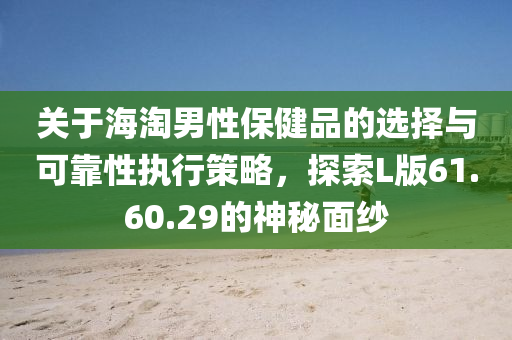 关于海淘男性保健品的选择与可靠性执行策略，探索L版61.60.29的神秘面纱